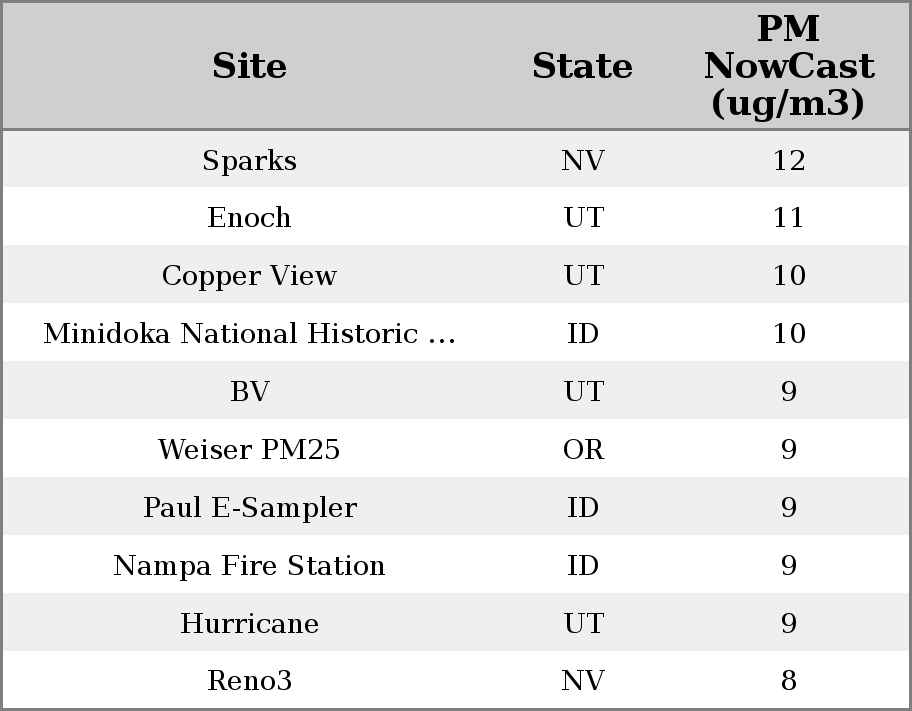 | Site | State | PM NowCast (ug/m3) |
|---|---|---|
| Sparks | NV | 12 |
| Enoch | UT | 11 |
| Copper View | UT | 10 |
| Minidoka National Historic ... | ID | 10 |
| BV | UT | 9 |
| Weiser PM25 | OR | 9 |
| Paul E-Sampler | ID | 9 |
| Nampa Fire Station | ID | 9 |
| Hurricane | UT | 9 |
| Reno3 | NV | 8 |